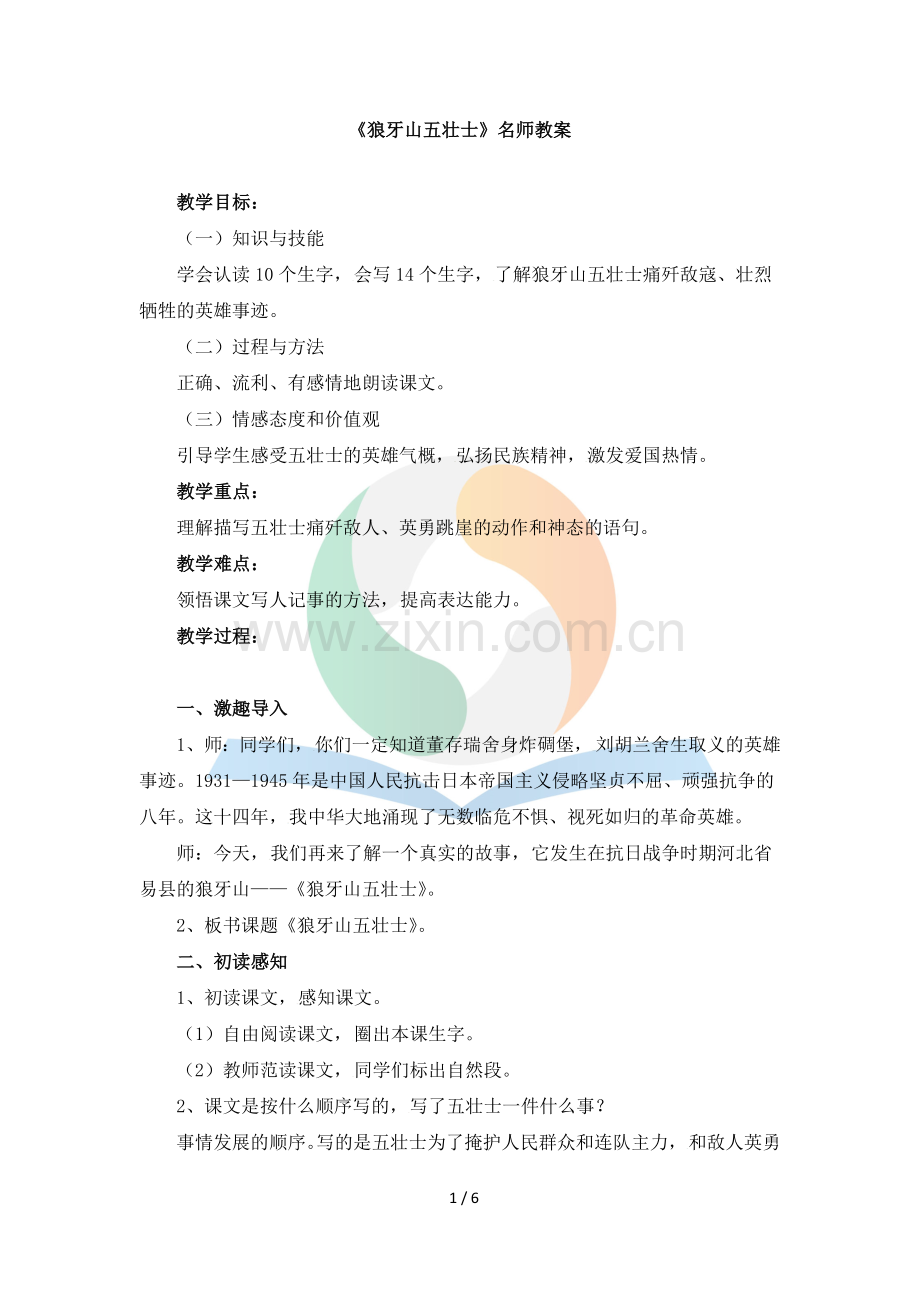 《狼牙山五壮士》名师教案

教学目标：

（一）知识与技能

学会认读10个生字，会写14个生字，了解狼牙山五壮士痛歼敌寇、壮烈牺牲的英雄事迹。

（二）过程与方法

正确、流利、有感情地朗读课文。

（三）情感态度和价值观

引导学生感受五壮士的英雄气概，弘扬民族精神，激发爱国热情。

教学重点：

理解描写五壮士痛歼敌人、英勇跳崖的动作和神态的语句。

教学难点：

领悟课文写人记事的方法，提高表达能力。

教学过程：

一、激趣导入

1、师：同学们，你们一定知道董存瑞舍身炸碉堡，刘胡兰舍生取义的英雄事迹。1931—1945年是中国人民抗击日本帝国主义侵略坚贞不屈、顽强抗争的八年。这十四年，我中华大地涌现了无数临危不惧、视死如归的革命英雄。

师：今天，我们再来了解一个真实的故事，它发生在抗日战争时期河北省易县的狼牙山——《狼牙山五壮士》。

2、板书课题《狼牙山五壮士》。

二、初读感知

1、初读课文，感知课文。

（1）自由阅读课文，圈出本课生字。

（2）教师范读课文，同学们标出自然段。

2、课文是按什么顺序写的，写了五壮士一件什么事？

事情发展的顺序。写的是五壮士为了掩护人民群众和连队主力，和敌人英勇

1 / 6

www.zixin.com.cn